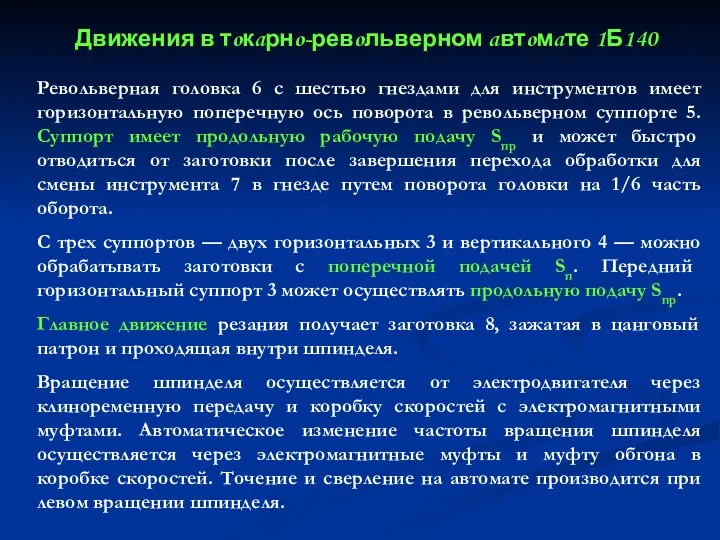 Движения в токарно-револьверном автомате 1Б140

Револьверная головка 6 с шестью гнездами для инструментов имеет горизонтальную поперечную ось поворота в револьверном суппорте 5. Суппорт имеет продольную рабочую подачу $S_{пр}$ и может быстро отводиться от заготовки после завершения перехода обработки для смены инструмента 7 в гнезде путем поворота головки на 1/6 часть оборота.

С трех суппортов — двух горизонтальных 3 и вертикального 4 — можно обрабатывать заготовки с поперечной подачей $S_{п}$. Передний горизонтальный суппорт 3 может осуществлять продольную подачу $S_{пр}$.

Главное движение резания получает заготовка 8, зажатая в цанговый патрон и проходящая внутри шпинделя.

Вращение шпинделя осуществляется от электродвигателя через клиноременную передачу и коробку скоростей с электромагнитными муфтами. Автоматическое изменение частоты вращения шпинделя осуществляется через электромагнитные муфты и муфту обгона в коробке скоростей. Точение и сверление на автомате производится при левом вращении шпинделя.